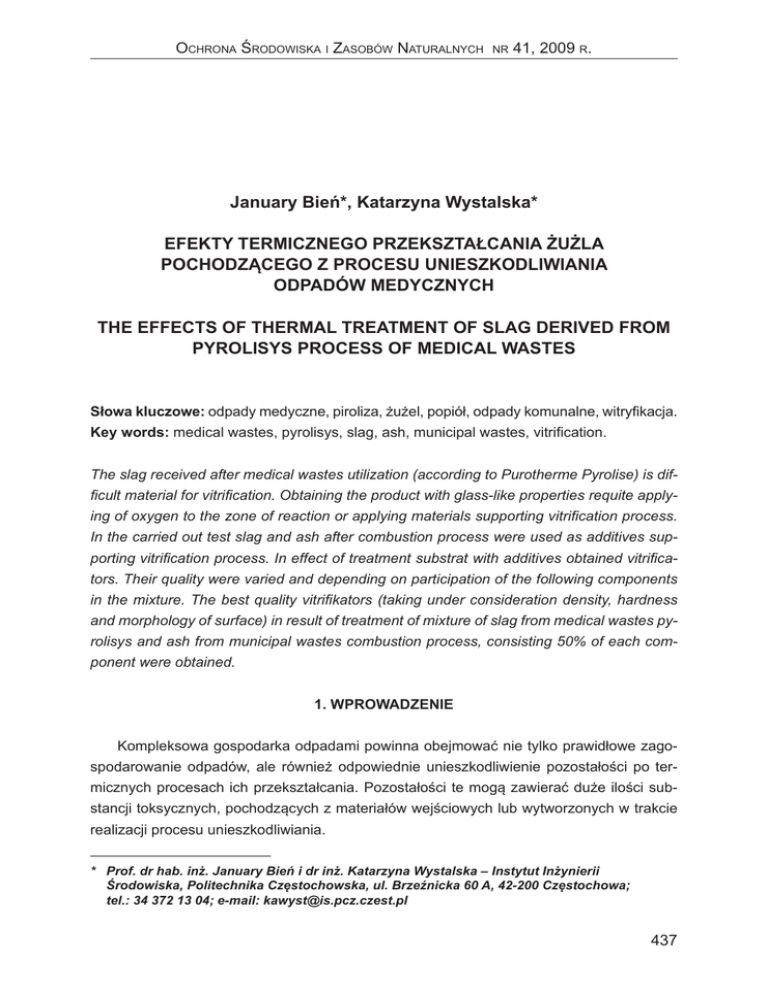 Ochrona Środowiska i Zasobów Naturalnych nr 41, 2009 r.

January Bień*, Katarzyna Wystalska*

EFEKTY TERMICZNEGO PRZEKSZTAŁCANIA ŻUŻLA POCHODZĄCEGO Z PROCESU UNIESZKODLIWIANIA ODPADÓW MEDYCZNYCH

THE EFFECTS OF THERMAL TREATMENT OF SLAG DERIVED FROM PYROLISYS PROCESS OF MEDICAL WASTES

Słowa kluczowe: odpady medyczne, piroliza, żużel, popiół, odpady komunalne, witryfikacja.
Key words: medical wastes, pyrolisys, slag, ash, municipal wastes, vitrification.

The slag received after medical wastes utilization (according to Purotherme Pyrolise) is difficult material for vitrification. Obtaining the product with glass-like properties requite applying of oxygen to the zone of reaction or applying materials supporting vitrification process. In the carried out test slag and ash after combustion process were used as additives supporting vitrification process. In effect of treatment substrat with additives obtained vitrificators. Their quality were varied and depending on participation of the following components in the mixture. The best quality vitrifikators (taking under consideration density, hardness and morphology of surface) in result of treatment of mixture of slag from medical wastes pyrolisys and ash from municipal wastes combustion process, consisting 50% of each component were obtained.

1. WPROWADZENIE

Kompleksowa gospodarka odpadami powinna obejmować nie tylko prawidłowe zagospodarowanie odpadów, ale również odpowiednie unieszkodliwienie pozostałości po termicznych procesach ich przekształcania. Pozostałości te mogą zawierać duże ilości substancji toksycznych, pochodzących z materiałów wejściowych lub wytworzonych w trakcie realizacji procesu unieszkodliwiania.

* Prof. dr hab. inż. January Bień i dr inż. Katarzyna Wystalska – Instytut Inżynierii Środowiska, Politechnika Częstochowska, ul. Brzeźnicka 60 A, 42-200 Częstochowa; tel.: 34 372 13 04; e-mail: kawyst@is.pcz.czest.pl

437